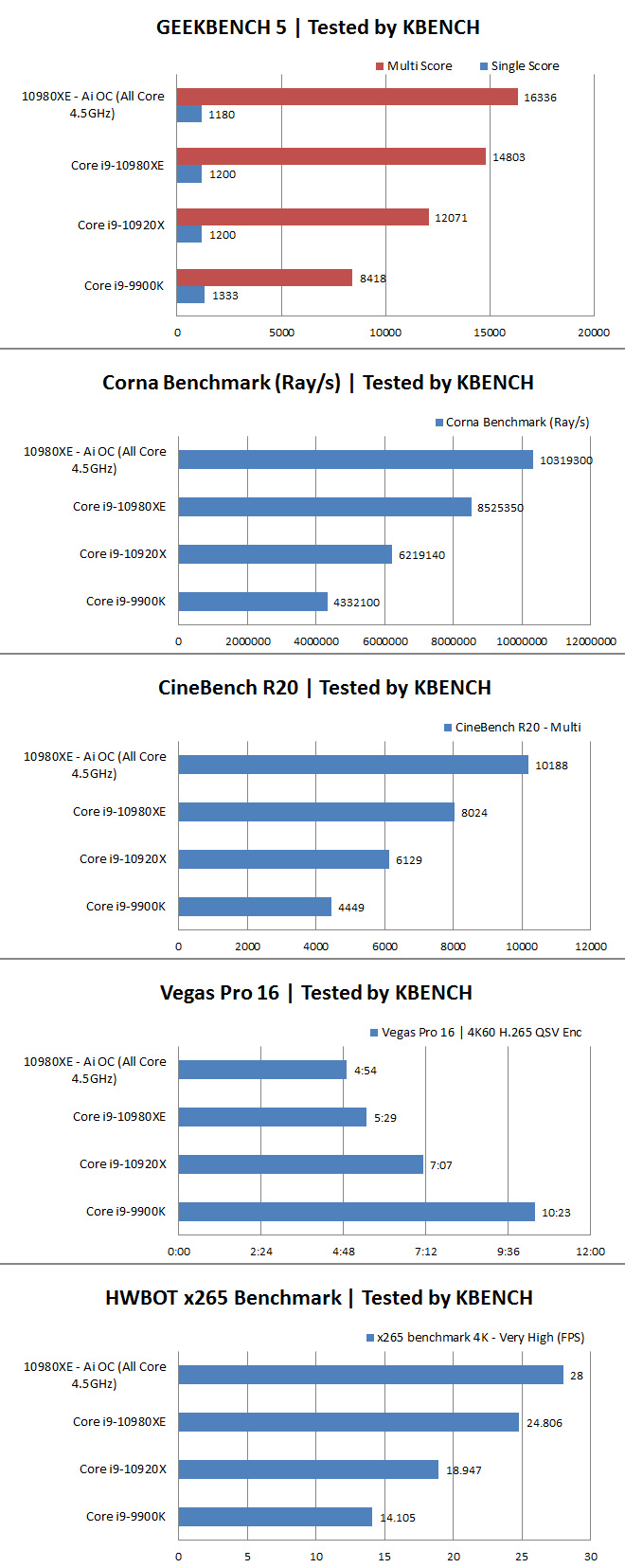 GEEKBENCH 5 | Tested by KBENCH

Multi Score
Single Score

10980XE - Ai OC (All Core 4.5GHz)
16336
1180

Core i9-10980XE
14803
1200

Core i9-10920X
12071
1200

Core i9-9900K
8418
1333

0
5000
10000
15000
20000

Corna Benchmark (Ray/s) | Tested by KBENCH

Corna Benchmark (Ray/s)

10980XE - Ai OC (All Core 4.5GHz)
10319300

Core i9-10980XE
8525350

Core i9-10920X
6219140

Core i9-9900K
4332100

0
2000000
4000000
6000000
8000000
10000000
12000000

CineBench R20 | Tested by KBENCH

CineBench R20 - Multi

10980XE - Ai OC (All Core 4.5GHz)
10188

Core i9-10980XE
8024

Core i9-10920X
6129

Core i9-9900K
4449

0
2000
4000
6000
8000
10000
12000

Vegas Pro 16 | Tested by KBENCH

Vegas Pro 16 | 4K60 H.265 QSV Enc

10980XE - Ai OC (All Core 4.5GHz)
4:54

Core i9-10980XE
5:29

Core i9-10920X
7:07

Core i9-9900K
10:23

0:00
2:24
4:48
7:12
9:36
12:00

HWBOT x265 Benchmark | Tested by KBENCH

x265 benchmark 4K - Very High (FPS)

10980XE - Ai OC (All Core 4.5GHz)
28

Core i9-10980XE
24.806

Core i9-10920X
18.947

Core i9-9900K
14.105

0
5
10
15
20
25
30